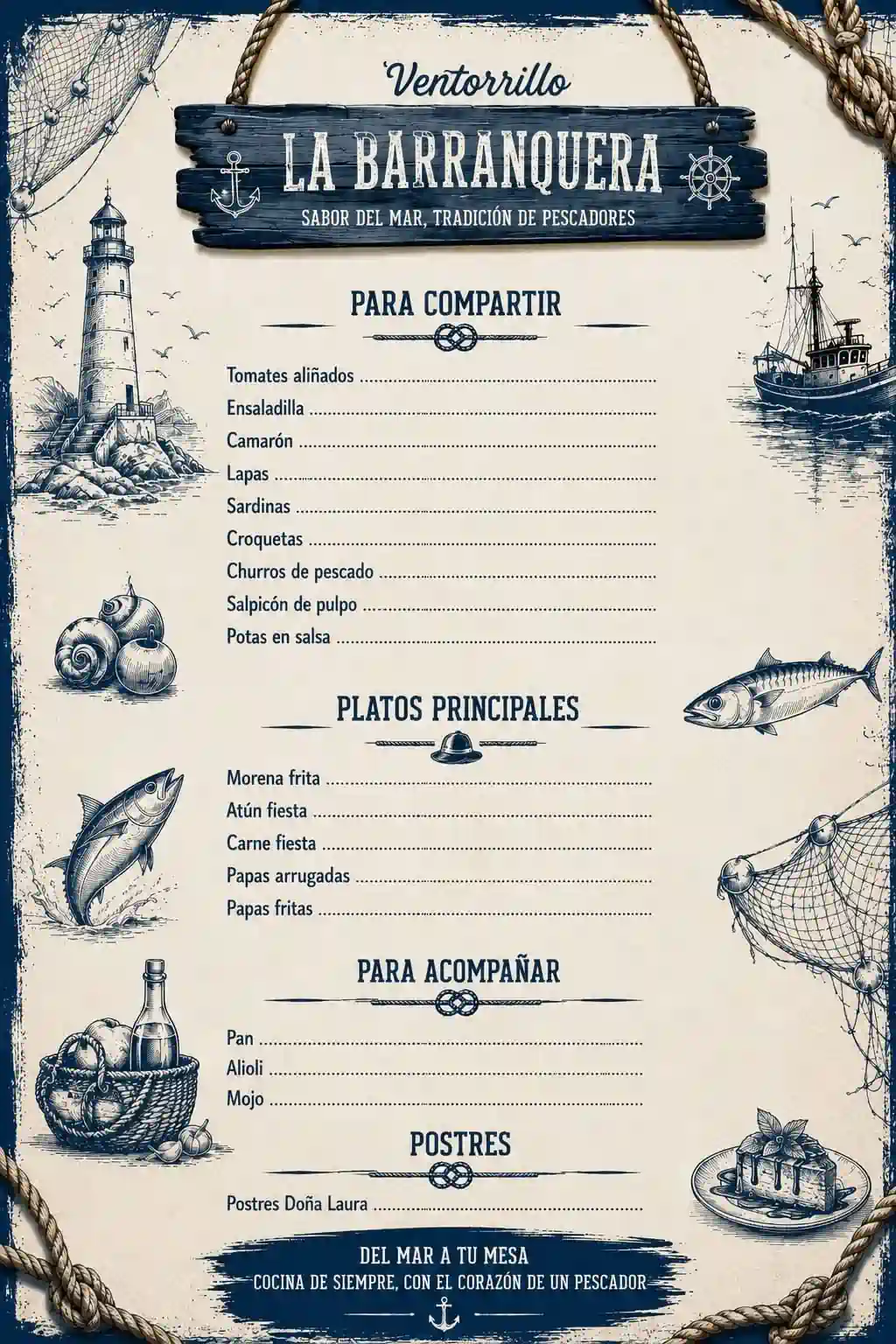 Ventorrillo

LA BARRANQUERA

SABOR DEL MAR, TRADICIÓN DE PESCADORES

PARA COMPARTIR

Tomates aliñados
Ensaladilla
Camarón
Lapas
Sardinas
Croquetas
Churros de pescado
Salpicón de pulpo
Potas en salsa

PLATOS PRINCIPALES

Morena frita
Atún fiesta
Carne fiesta
Papas arrugadas
Papas fritas

PARA ACOMPAÑAR

Pan
Alioli
Mojo

POSTRES

Postres Doña Laura

DEL MAR A TU MESA
COCINA DE SIEMPRE, CON EL CORAZÓN DE UN PESCADOR